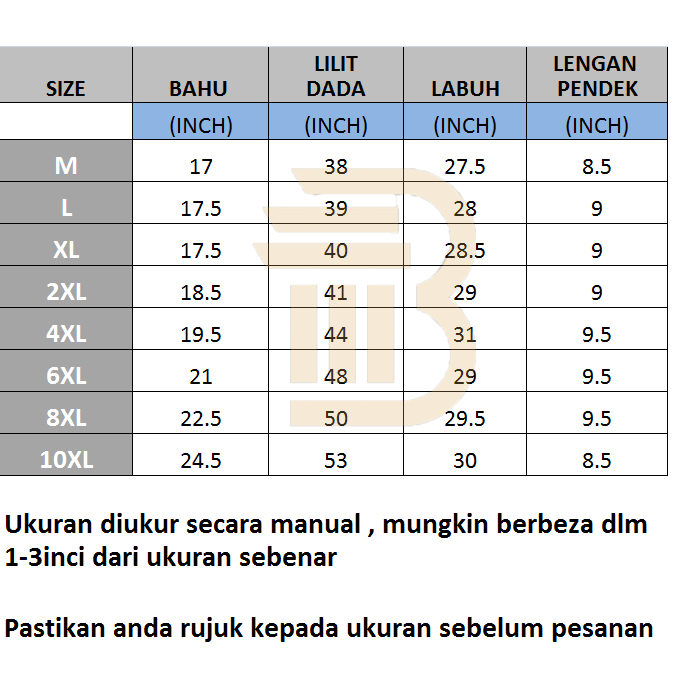 | SIZE | BAHU | LILIT DADA | LABUH | LENGAN PENDEK |
|---|---|---|---|---|
| | (INCH) | (INCH) | (INCH) | (INCH) |
| M | 17 | 38 | 27.5 | 8.5 |
| L | 17.5 | 39 | 28 | 9 |
| XL | 17.5 | 40 | 28.5 | 9 |
| 2XL | 18.5 | 41 | 29 | 9 |
| 4XL | 19.5 | 44 | 31 | 9.5 |
| 6XL | 21 | 48 | 29 | 9.5 |
| 8XL | 22.5 | 50 | 29.5 | 9.5 |
| 10XL | 24.5 | 53 | 30 | 8.5 |

Ukuran diukur secara manual , mungkin berbeza dlm 1-3inci dari ukuran sebenar

Pastikan anda rujuk kepada ukuran sebelum pesanan